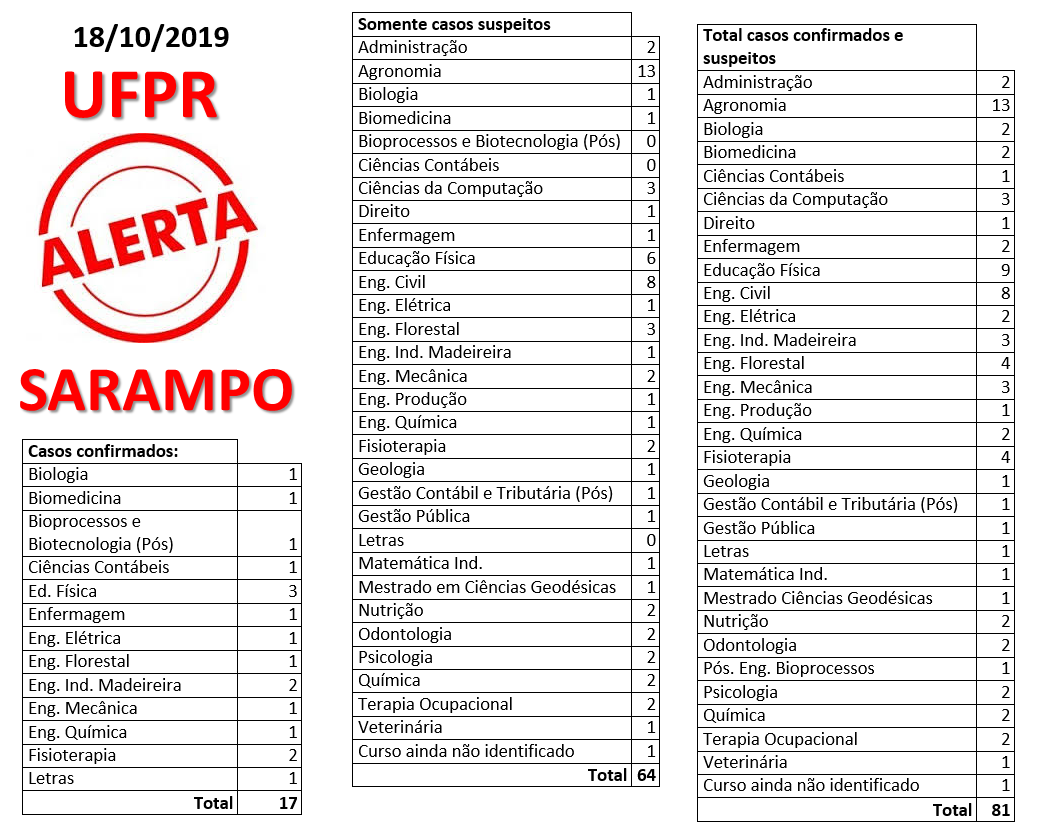 18/10/2019

UFPR

ALERTA

SARAMPO

| Casos confirmados: | |
|---|---|
| Biologia | 1 |
| Biomedicina | 1 |
| Bioprocessos e Biotecnologia (Pós) | 1 |
| Ciências Contábeis | 1 |
| Ed. Física | 3 |
| Enfermagem | 1 |
| Eng. Elétrica | 1 |
| Eng. Florestal | 1 |
| Eng. Ind. Madeireira | 2 |
| Eng. Mecânica | 1 |
| Eng. Química | 1 |
| Fisioterapia | 2 |
| Letras | 1 |
| Total | 17 |

| Somente casos suspeitos | |
|---|---|
| Administração | 2 |
| Agronomia | 13 |
| Biologia | 1 |
| Biomedicina | 1 |
| Bioprocessos e Biotecnologia (Pós) | 0 |
| Ciências Contábeis | 0 |
| Ciências da Computação | 3 |
| Direito | 1 |
| Enfermagem | 1 |
| Educação Física | 6 |
| Eng. Civil | 8 |
| Eng. Elétrica | 1 |
| Eng. Florestal | 3 |
| Eng. Ind. Madeireira | 1 |
| Eng. Mecânica | 2 |
| Eng. Produção | 1 |
| Eng. Química | 1 |
| Fisioterapia | 2 |
| Geologia | 1 |
| Gestão Contábil e Tributária (Pós) | 1 |
| Gestão Pública | 1 |
| Letras | 0 |
| Matemática Ind. | 1 |
| Mestrado em Ciências Geodésicas | 1 |
| Nutrição | 2 |
| Odontologia | 2 |
| Psicologia | 2 |
| Química | 2 |
| Terapia Ocupacional | 2 |
| Veterinária | 1 |
| Curso ainda não identificado | 1 |
| Total | 64 |

| Total casos confirmados e suspeitos | |
|---|---|
| Administração | 2 |
| Agronomia | 13 |
| Biologia | 2 |
| Biomedicina | 2 |
| Ciências Contábeis | 1 |
| Ciências da Computação | 3 |
| Direito | 1 |
| Enfermagem | 2 |
| Educação Física | 9 |
| Eng. Civil | 8 |
| Eng. Elétrica | 2 |
| Eng. Ind. Madeireira | 3 |
| Eng. Florestal | 4 |
| Eng. Mecânica | 3 |
| Eng. Produção | 1 |
| Eng. Química | 2 |
| Fisioterapia | 4 |
| Geologia | 1 |
| Gestão Contábil e Tributária (Pós) | 1 |
| Gestão Pública | 1 |
| Letras | 1 |
| Matemática Ind. | 1 |
| Mestrado Ciências Geodésicas | 1 |
| Nutrição | 2 |
| Odontologia | 2 |
| Pós. Eng. Bioprocessos | 1 |
| Psicologia | 2 |
| Química | 2 |
| Terapia Ocupacional | 2 |
| Veterinária | 1 |
| Curso ainda não identificado | 1 |
| Total | 81 |